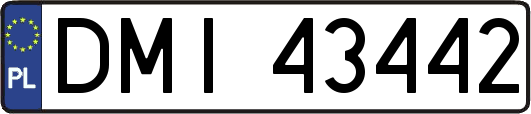 PL
DMI 43442